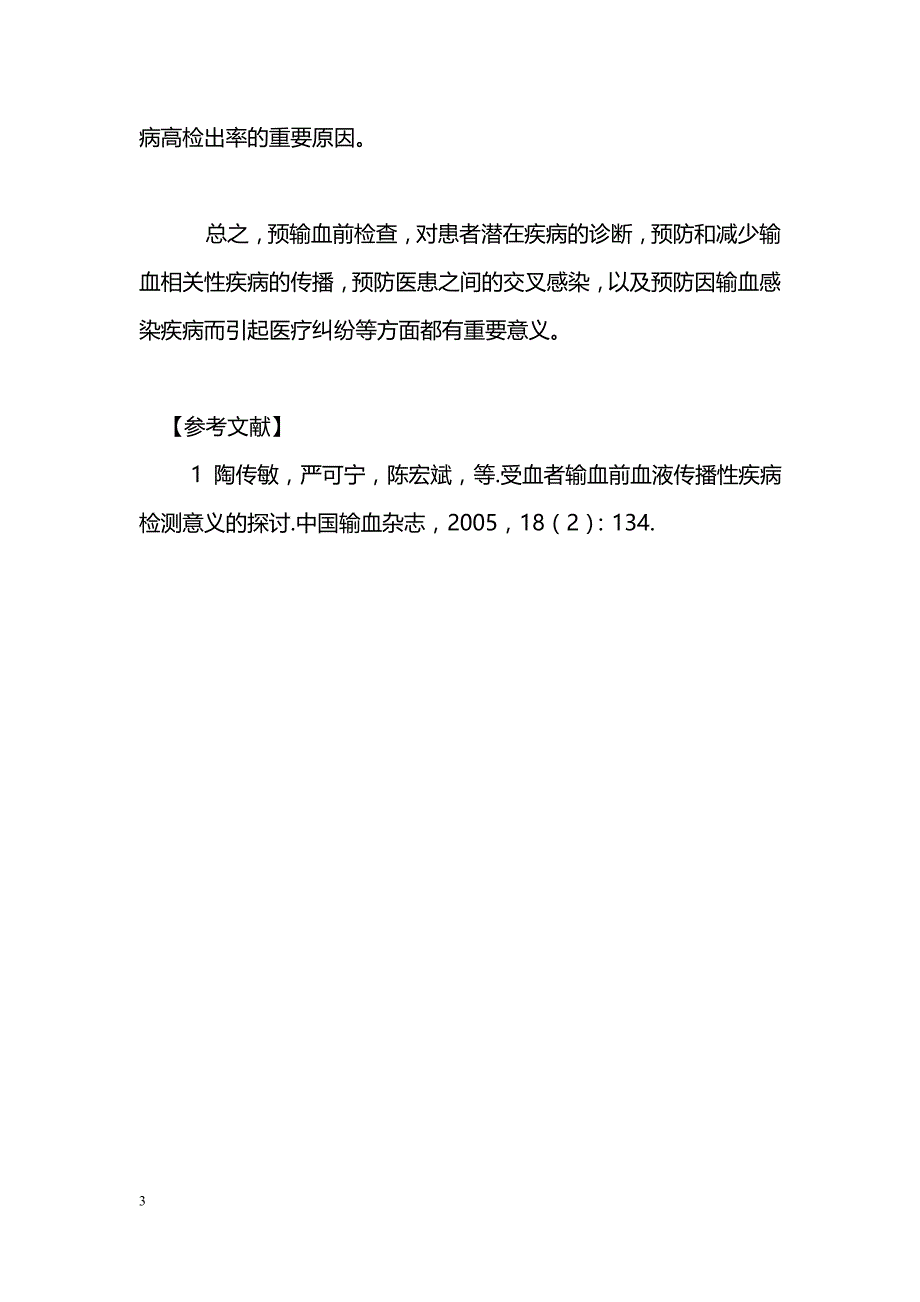 病高检出率的重要原因。

总之，预输血前检查，对患者潜在疾病的诊断，预防和减少输血相关性疾病的传播，预防医患之间的交叉感染，以及预防因输血感染疾病而引起医疗纠纷等方面都有重要意义。

【参考文献】

1 陶传敏，严可宁，陈宏斌，等.受血者输血前血液传播性疾病检测意义的探讨.中国输血杂志，2005，18（2）：134.

3